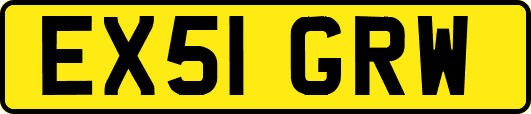 EX51 GRW